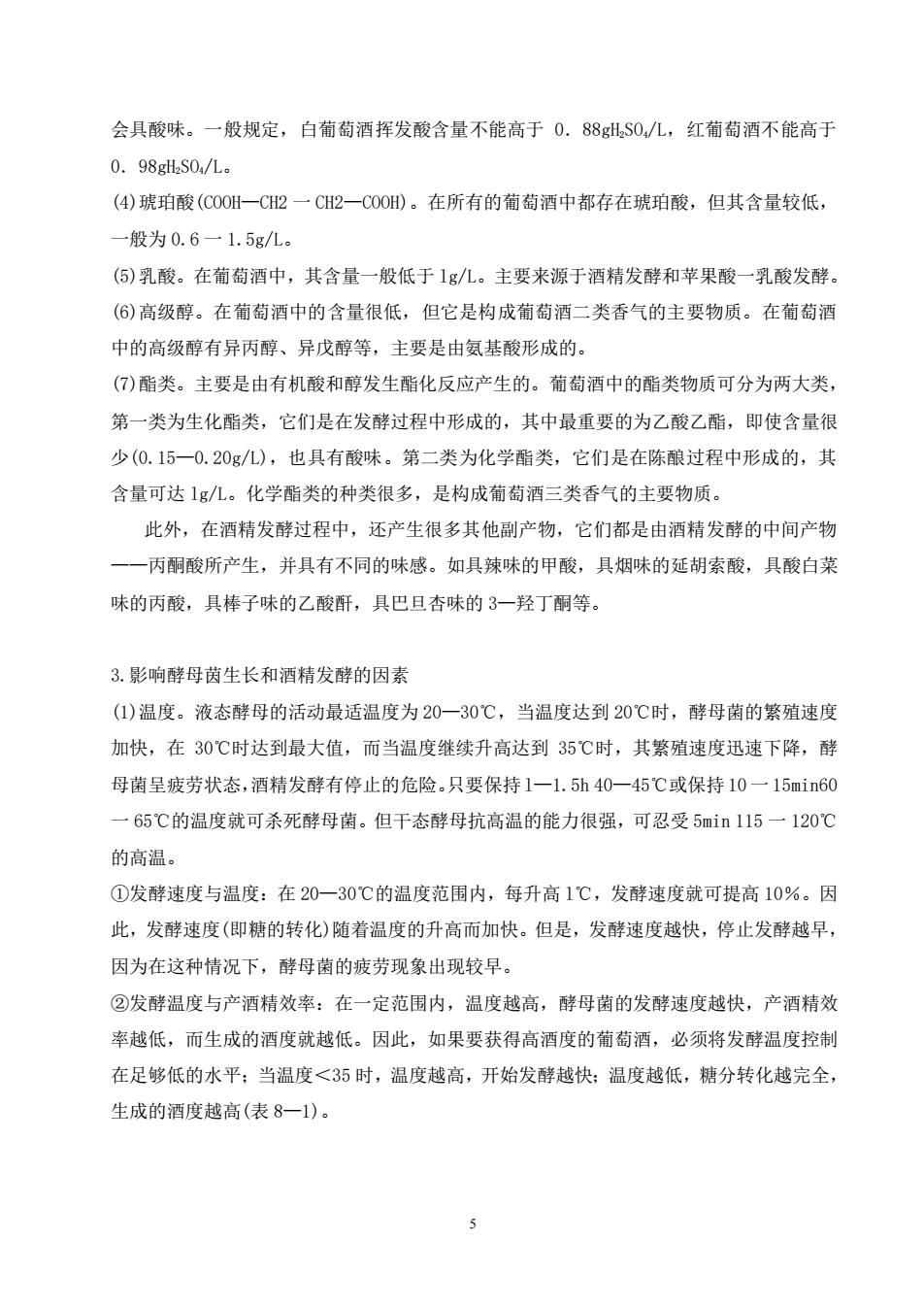 会具酸味。一般规定，白葡萄酒挥发酸含量不能高于 0．88g$H_2SO_4$/L，红葡萄酒不能高于 0．98g$H_2SO_4$/L。

(4)琥珀酸(COOH—CH2 一 CH2—COOH)。在所有的葡萄酒中都存在琥珀酸，但其含量较低，一般为 0.6 一 1.5g/L。

(5)乳酸。在葡萄酒中，其含量一般低于 1g/L。主要来源于酒精发酵和苹果酸一乳酸发酵。

(6)高级醇。在葡萄酒中的含量很低，但它是构成葡萄酒二类香气的主要物质。在葡萄酒中的高级醇有异丙醇、异戊醇等，主要是由氨基酸形成的。

(7)酯类。主要是由有机酸和醇发生酯化反应产生的。葡萄酒中的酯类物质可分为两大类，第一类为生化酯类，它们是在发酵过程中形成的，其中最重要的为乙酸乙酯，即使含量很少(0.15—0.20g/L)，也具有酸味。第二类为化学酯类，它们是在陈酿过程中形成的，其含量可达 1g/L。化学酯类的种类很多，是构成葡萄酒三类香气的主要物质。

此外，在酒精发酵过程中，还产生很多其他副产物，它们都是由酒精发酵的中间产物——丙酮酸所产生，并具有不同的味感。如具辣味的甲酸，具烟味的延胡索酸，具酸白菜味的丙酸，具棒子味的乙酸酐，具巴旦杏味的 3—羟丁酮等。

3.影响酵母菌生长和酒精发酵的因素

(1)温度。液态酵母的活动最适温度为 20—30℃，当温度达到 20℃时，酵母菌的繁殖速度加快，在 30℃时达到最大值，而当温度继续升高达到 35℃时，其繁殖速度迅速下降，酵母菌呈疲劳状态，酒精发酵有停止的危险。只要保持 1—1.5h 40—45℃或保持 10 一 15min60 一 65℃的温度就可杀死酵母菌。但干态酵母抗高温的能力很强，可忍受 5min 115 一 120℃的高温。

①发酵速度与温度：在 20—30℃的温度范围内，每升高 1℃，发酵速度就可提高 10%。因此，发酵速度(即糖的转化)随着温度的升高而加快。但是，发酵速度越快，停止发酵越早，因为在这种情况下，酵母菌的疲劳现象出现较早。

②发酵温度与产酒精效率：在一定范围内，温度越高，酵母菌的发酵速度越快，产酒精效率越低，而生成的酒度就越低。因此，如果要获得高酒度的葡萄酒，必须将发酵温度控制在足够低的水平；当温度<35 时，温度越高，开始发酵越快；温度越低，糖分转化越完全，生成的酒度越高(表 8—1)。

5